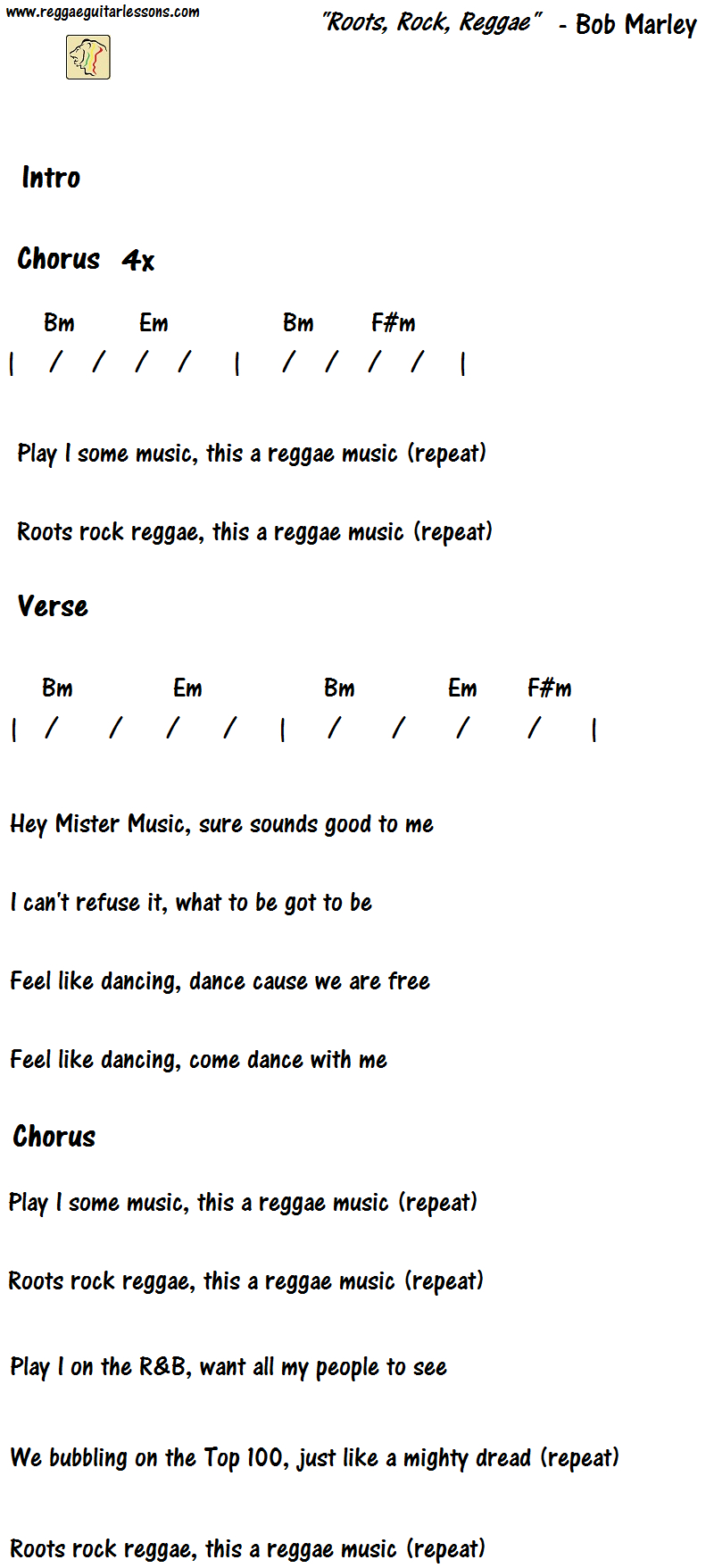 www.reggaeguitarlessons.com

"Roots, Rock, Reggae" - Bob Marley

Intro

Chorus 4x

Bm Em Bm F#m
| / / / / | / / / / |

Play I some music, this a reggae music (repeat)

Roots rock reggae, this a reggae music (repeat)

Verse

Bm Em Bm Em F#m
| / / / / | / / / / |

Hey Mister Music, sure sounds good to me

I can't refuse it, what to be got to be

Feel like dancing, dance cause we are free

Feel like dancing, come dance with me

Chorus

Play I some music, this a reggae music (repeat)

Roots rock reggae, this a reggae music (repeat)

Play I on the R&B, want all my people to see

We bubbling on the Top 100, just like a mighty dread (repeat)

Roots rock reggae, this a reggae music (repeat)